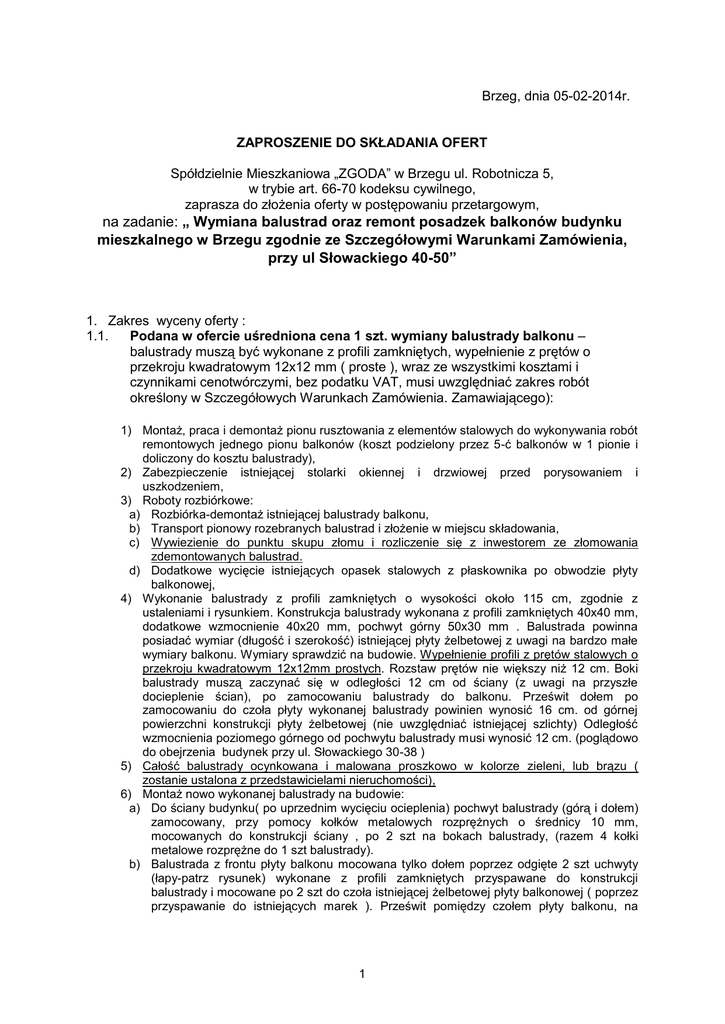 Brzeg, dnia 05-02-2014r.

ZAPROSZENIE DO SKŁADANIA OFERT

Spółdzielnie Mieszkaniowa „ZGODA" w Brzegu ul. Robotnicza 5, w trybie art. 66-70 kodeksu cywilnego, zaprasza do złożenia oferty w postępowaniu przetargowym, na zadanie: „ Wymiana balustrad oraz remont posadzek balkonów budynku mieszkalnego w Brzegu zgodnie ze Szczegółowymi Warunkami Zamówienia, przy ul Słowackiego 40-50"

1. Zakres wyceny oferty :
1.1. Podana w ofercie uśredniona cena 1 szt. wymiany balustrady balkonu – balustrady muszą być wykonane z profili zamkniętych, wypełnienie z prętów o przekroju kwadratowym 12x12 mm ( proste ), wraz ze wszystkimi kosztami i czynnikami cenotwórczymi, bez podatku VAT, musi uwzględniać zakres robót określony w Szczegółowych Warunkach Zamówienia. Zamawiającego):

1) Montaż, praca i demontaż pionu rusztowania z elementów stalowych do wykonywania robót remontowych jednego pionu balkonów (koszt podzielony przez 5-ć balkonów w 1 pionie i doliczony do kosztu balustrady),
2) Zabezpieczenie istniejącej stolarki okiennej i drzwiowej przed porysowaniem i uszkodzeniem,
3) Roboty rozbiórkowe:
a) Rozbiórka-demontaż istniejącej balustrady balkonu,
b) Transport pionowy rozebranych balustrad i złożenie w miejscu składowania,
c) Wywiezienie do punktu skupu złomu i rozliczenie się z inwestorem ze złomowania zdemontowanych balustrad.
d) Dodatkowe wycięcie istniejących opasek stalowych z płaskownika po obwodzie płyty balkonowej,
4) Wykonanie balustrady z profili zamkniętych o wysokości około 115 cm, zgodnie z ustaleniami i rysunkiem. Konstrukcja balustrady wykonana z profili zamkniętych 40x40 mm, dodatkowe wzmocnienie 40x20 mm, pochwyt górny 50x30 mm . Balustrada powinna posiadać wymiar (długość i szerokość) istniejącej płyty żelbetowej z uwagi na bardzo małe wymiary balkonu. Wymiary sprawdzić na budowie. Wypełnienie profili z prętów stalowych o przekroju kwadratowym 12x12mm prostych. Rozstaw prętów nie większy niż 12 cm. Boki balustrady muszą zaczynać się w odległości 12 cm od ściany (z uwagi na przyszłe docieplenie ścian), po zamocowaniu balustrady do balkonu. Prześwit dołem po zamocowaniu do czoła płyty wykonanej balustrady powinien wynosić 16 cm. od górnej powierzchni konstrukcji płyty żelbetowej (nie uwzględniać istniejącej szlichty) Odległość wzmocnienia poziomego górnego od pochwytu balustrady musi wynosić 12 cm. (poglądowo do obejrzenia budynek przy ul. Słowackiego 30-38 )
5) Całość balustrady ocynkowana i malowana proszkowo w kolorze zieleni, lub brązu ( zostanie ustalona z przedstawicielami nieruchomości),
6) Montaż nowo wykonanej balustrady na budowie:
a) Do ściany budynku( po uprzednim wycięciu ocieplenia) pochwyt balustrady (górą i dołem) zamocowany, przy pomocy kołków metalowych rozprężnych o średnicy 10 mm, mocowanych do konstrukcji ściany , po 2 szt na bokach balustrady, (razem 4 kołki metalowe rozprężne do 1 szt balustrady).
b) Balustrada z frontu płyty balkonu mocowana tylko dołem poprzez odgięte 2 szt uchwyty (łapy-patrz rysunek) wykonane z profili zamkniętych przyspawane do konstrukcji balustrady i mocowane po 2 szt do czoła istniejącej żelbetowej płyty balkonowej ( poprzez przyspawanie do istniejących marek ). Prześwit pomiędzy czołem płyty balkonu, na

1